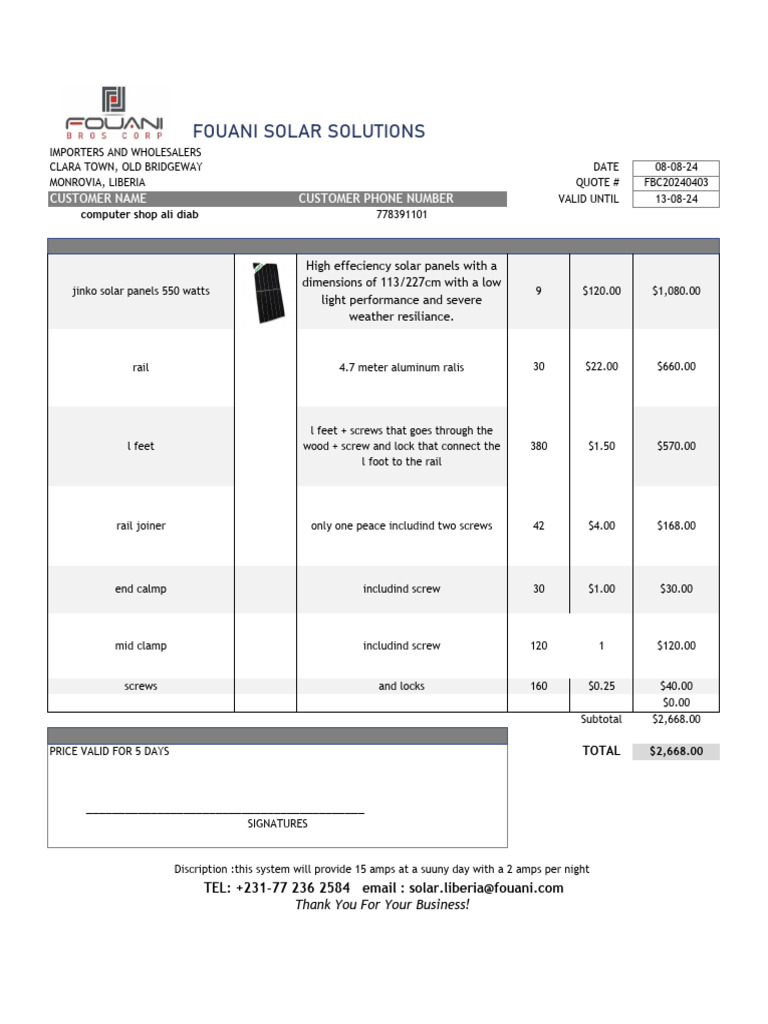 FOUANI
BROS CORP
FOUANI SOLAR SOLUTIONS

IMPORTERS AND WHOLESALERS
CLARA TOWN, OLD BRIDGEWAY
MONROVIA, LIBERIA

| DATE | 08-08-24 |
|---|---|
| QUOTE # | FBC20240403 |
| VALID UNTIL | 13-08-24 |

| CUSTOMER NAME | CUSTOMER PHONE NUMBER |
|---|---|
| computer shop ali diab | 778391101 |

| | | | | | |
|---|---|---|---|---|---|
| jinko solar panels 550 watts | | High effeciency solar panels with a dimensions of 113/227cm with a low light performance and severe weather resiliance. | 9 | $120.00 | $1,080.00 |
| rail | | 4.7 meter aluminum ralis | 30 | $22.00 | $660.00 |
| l feet | | l feet + screws that goes through the wood + screw and lock that connect the l foot to the rail | 380 | $1.50 | $570.00 |
| rail joiner | | only one peace includind two screws | 42 | $4.00 | $168.00 |
| end calmp | | includind screw | 30 | $1.00 | $30.00 |
| mid clamp | | includind screw | 120 | 1 | $120.00 |
| screws | | and locks | 160 | $0.25 | $40.00 |
| | | | | | $0.00 |
| | | | | Subtotal | $2,668.00 |

PRICE VALID FOR 5 DAYS

TOTAL $2,668.00

SIGNATURES

Discription :this system will provide 15 amps at a suuny day with a 2 amps per night
TEL: +231-77 236 2584 email : solar.liberia@fouani.com
Thank You For Your Business!